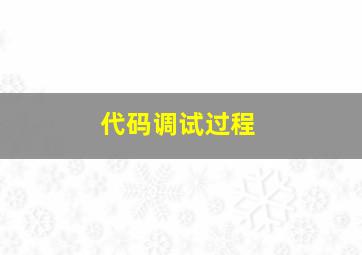 代码调试过程